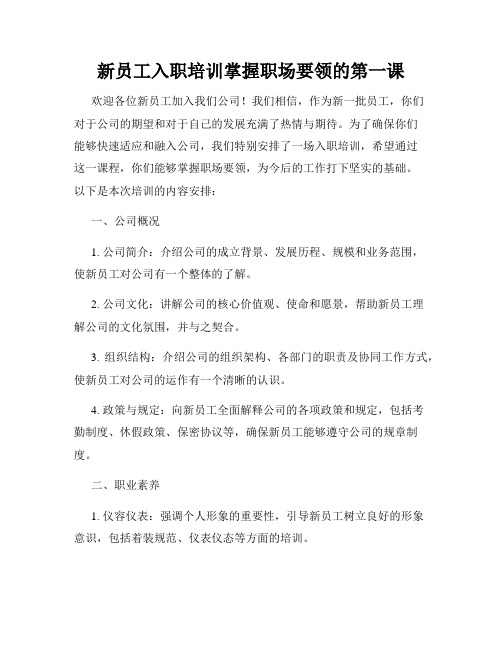 新员工入职培训掌握职场要领的第一课

欢迎各位新员工加入我们公司！我们相信，作为新一批员工，你们对于公司的期望和对于自己的发展充满了热情与期待。为了确保你们能够快速适应和融入公司，我们特别安排了一场入职培训，希望通过这一课程，你们能够掌握职场要领，为今后的工作打下坚实的基础。以下是本次培训的内容安排：

一、公司概况

1. 公司简介：介绍公司的成立背景、发展历程、规模和业务范围，使新员工对公司有一个整体的了解。

2. 公司文化：讲解公司的核心价值观、使命和愿景，帮助新员工理解公司的文化氛围，并与之契合。

3. 组织结构：介绍公司的组织架构、各部门的职责及协同工作方式，使新员工对公司的运作有一个清晰的认识。

4. 政策与规定：向新员工全面解释公司的各项政策和规定，包括考勤制度、休假政策、保密协议等，确保新员工能够遵守公司的规章制度。

二、职业素养

1. 仪容仪表：强调个人形象的重要性，引导新员工树立良好的形象意识，包括着装规范、仪表仪态等方面的培训。